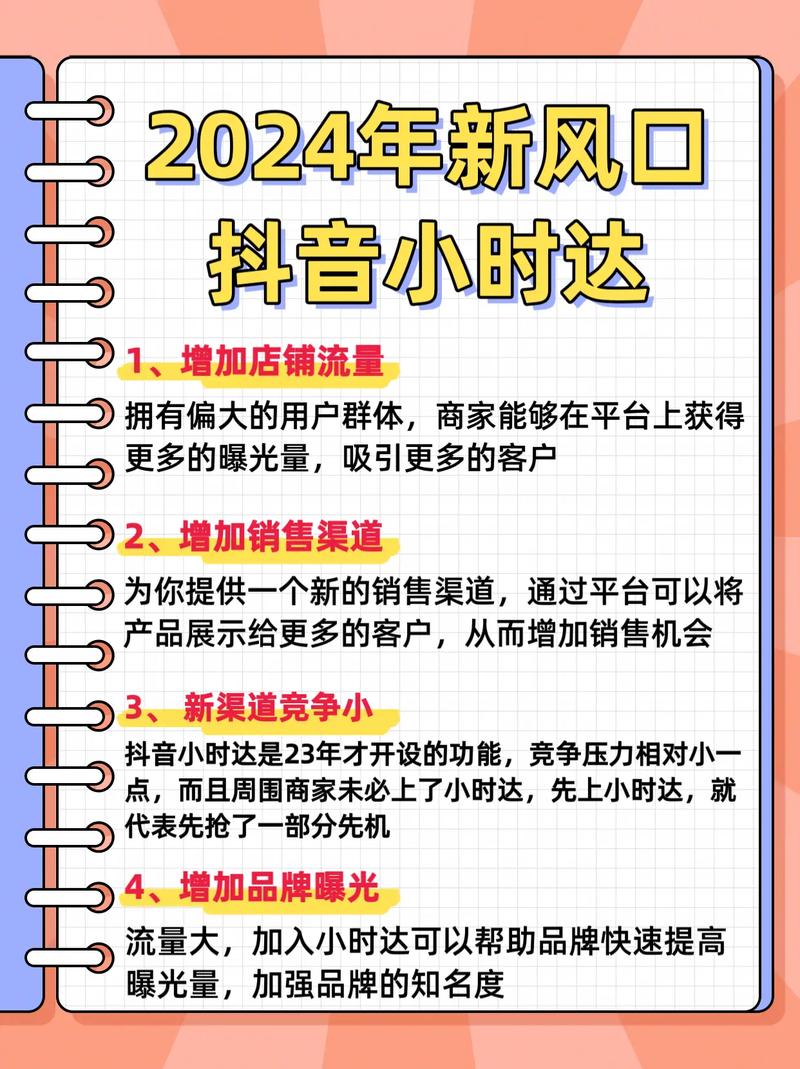 2024年新风口
抖音小时达

1、增加店铺流量

拥有偏大的用户群体，商家能够在平台上获得更多的曝光量，吸引更多的客户

2、增加销售渠道

为你提供一个新的销售渠道，通过平台可以将产品展示给更多的客户，从而增加销售机会

3、 新渠道竞争小

抖音小时达是23年才开设的功能，竞争压力相对小一点，而且周围商家未必上了小时达，先上小时达，就代表先抢了一部分先机

4、增加品牌曝光

流量大，加入小时达可以帮助品牌快速提高曝光量，加强品牌的知名度